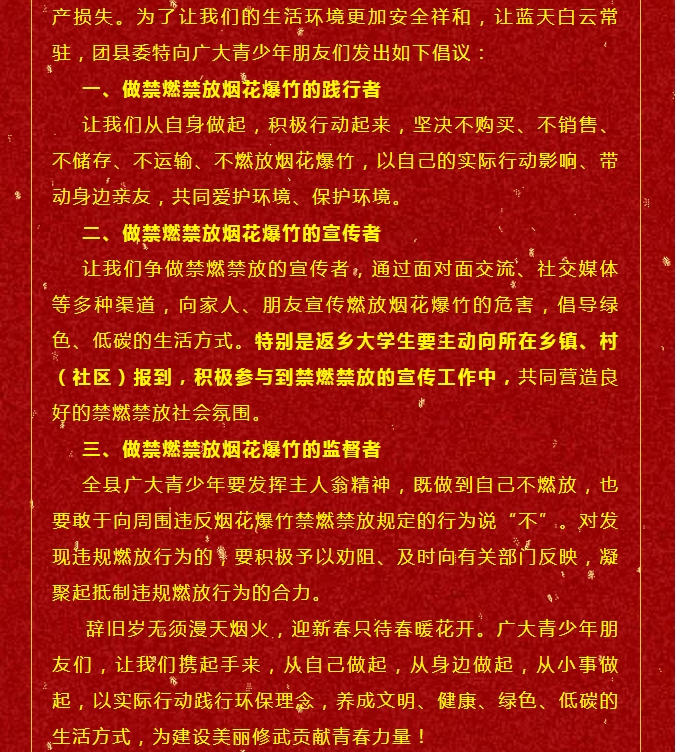 产损失。为了让我们的生活环境更加安全祥和，让蓝天白云常驻，团县委特向广大青少年朋友们发出如下倡议：

一、做禁燃禁放烟花爆竹的践行者

让我们从自身做起，积极行动起来，坚决不购买、不销售、不储存、不运输、不燃放烟花爆竹，以自己的实际行动影响、带动身边亲友，共同爱护环境、保护环境。

二、做禁燃禁放烟花爆竹的宣传者

让我们争做禁燃禁放的宣传者，通过面对面交流、社交媒体等多种渠道，向家人、朋友宣传燃放烟花爆竹的危害，倡导绿色、低碳的生活方式。特别是返乡大学生要主动向所在乡镇、村（社区）报到，积极参与到禁燃禁放的宣传工作中，共同营造良好的禁燃禁放社会氛围。

三、做禁燃禁放烟花爆竹的监督者

全县广大青少年要发挥主人翁精神，既做到自己不燃放，也要敢于向周围违反烟花爆竹禁燃禁放规定的行为说“不”。对发现违规燃放行为的，要积极予以劝阻、及时向有关部门反映，凝聚起抵制违规燃放行为的合力。

辞旧岁无须漫天烟火，迎新春只待春暖花开。广大青少年朋友们，让我们携起手来，从自己做起，从身边做起，从小事做起，以实际行动践行环保理念，养成文明、健康、绿色、低碳的生活方式，为建设美丽修武贡献青春力量！